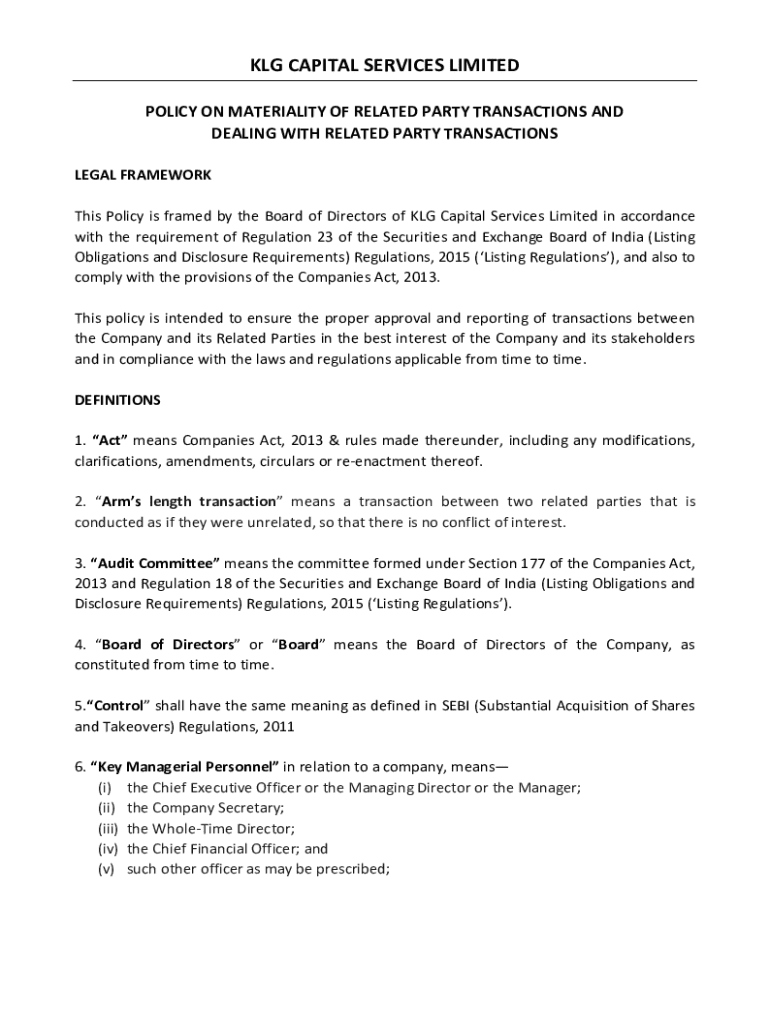 KLG CAPITAL SERVICES LIMITED

POLICY ON MATERIALITY OF RELATED PARTY TRANSACTIONS AND DEALING WITH RELATED PARTY TRANSACTIONS

LEGAL FRAMEWORK

This Policy is framed by the Board of Directors of KLG Capital Services Limited in accordance with the requirement of Regulation 23 of the Securities and Exchange Board of India (Listing Obligations and Disclosure Requirements) Regulations, 2015 ('Listing Regulations'), and also to comply with the provisions of the Companies Act, 2013.

This policy is intended to ensure the proper approval and reporting of transactions between the Company and its Related Parties in the best interest of the Company and its stakeholders and in compliance with the laws and regulations applicable from time to time.

DEFINITIONS

1. "Act" means Companies Act, 2013 & rules made thereunder, including any modifications, clarifications, amendments, circulars or re-enactment thereof.

2. "Arm's length transaction" means a transaction between two related parties that is conducted as if they were unrelated, so that there is no conflict of interest.

3. "Audit Committee" means the committee formed under Section 177 of the Companies Act, 2013 and Regulation 18 of the Securities and Exchange Board of India (Listing Obligations and Disclosure Requirements) Regulations, 2015 ('Listing Regulations').

4. "Board of Directors" or "Board" means the Board of Directors of the Company, as constituted from time to time.

5."Control" shall have the same meaning as defined in SEBI (Substantial Acquisition of Shares and Takeovers) Regulations, 2011

6. "Key Managerial Personnel" in relation to a company, means—
(i) the Chief Executive Officer or the Managing Director or the Manager;
(ii) the Company Secretary;
(iii) the Whole-Time Director;
(iv) the Chief Financial Officer; and
(v) such other officer as may be prescribed;